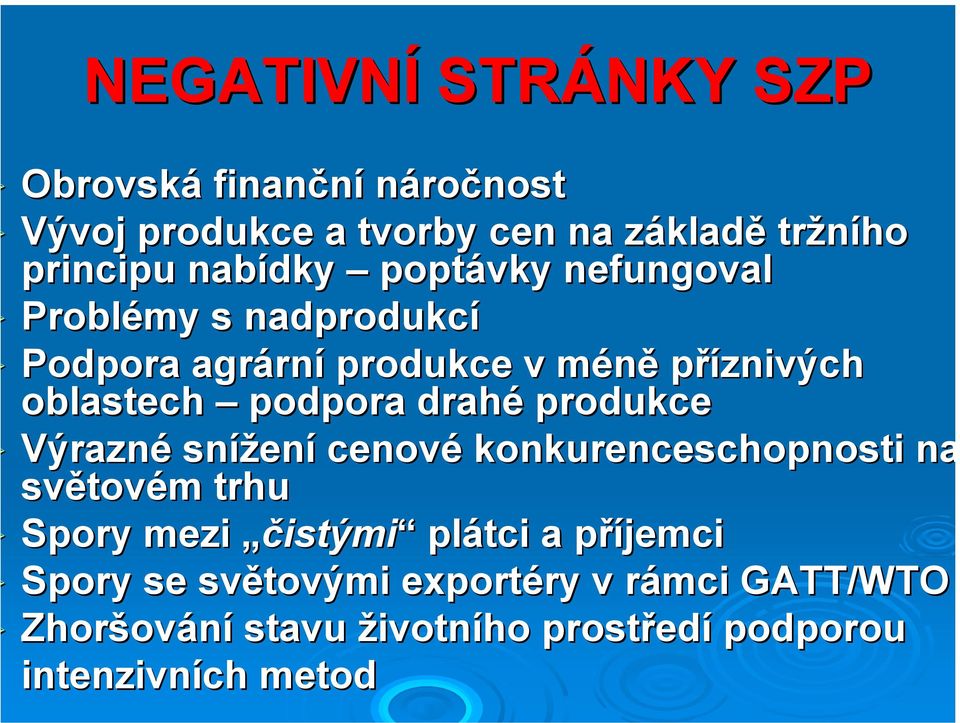 NEGATIVNÍ STRÁNKY SZP

Obrovská finanční náročnost

Vývoj produkce a tvorby cen na základě tržního principu nabídky – poptávky nefungoval

Problémy s nadprodukcí

Podpora agrární produkce v méně příznivých oblastech – podpora drahé produkce

Výrazné snížení cenové konkurenceschopnosti na světovém trhu

Spory mezi „čistými“ plátci a příjemci

Spory se světovými exportéry v rámci GATT/WTO

Zhoršování stavu životního prostředí podporou intenzivních metod